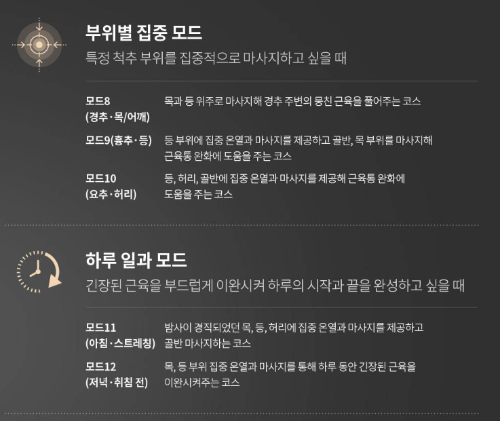 부위별 집중 모드
특정 척추 부위를 집중적으로 마사지하고 싶을 때

모드8
(경추·목/어깨)
목과 등 위주로 마사지해 경추 주변의 뭉친 근육을 풀어주는 코스

모드9(흉추·등)
등 부위에 집중 온열과 마사지를 제공하고 골반, 목 부위를 마사지해 근육통 완화에 도움을 주는 코스

모드10
(요추·허리)
등, 허리, 골반에 집중 온열과 마사지를 제공해 근육통 완화에 도움을 주는 코스

하루 일과 모드
긴장된 근육을 부드럽게 이완시켜 하루의 시작과 끝을 완성하고 싶을 때

모드11
(아침·스트레칭)
밤사이 경직되었던 목, 등, 허리에 집중 온열과 마사지를 제공하고 골반 마사지하는 코스

모드12
(저녁·취침 전)
목, 등 부위 집중 온열과 마사지를 통해 하루 동안 긴장된 근육을 이완시켜주는 코스